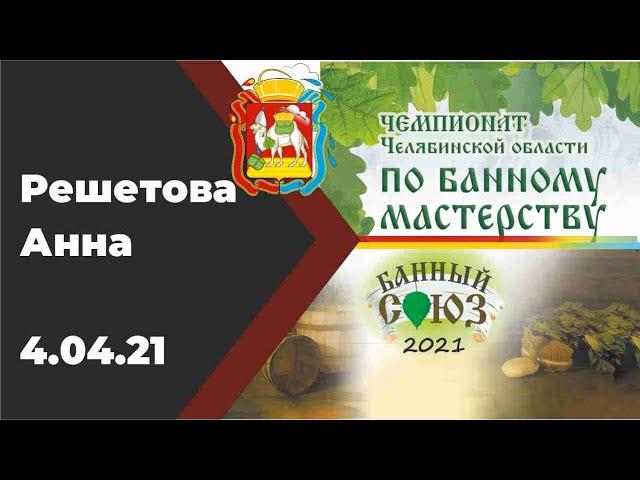 Решетова Анна

4.04.21

ЧЕМПИОНАТ Челябинской области ПО БАННОМУ МАСТЕРСТВУ

БАННЫЙ СОЮЗ 2021